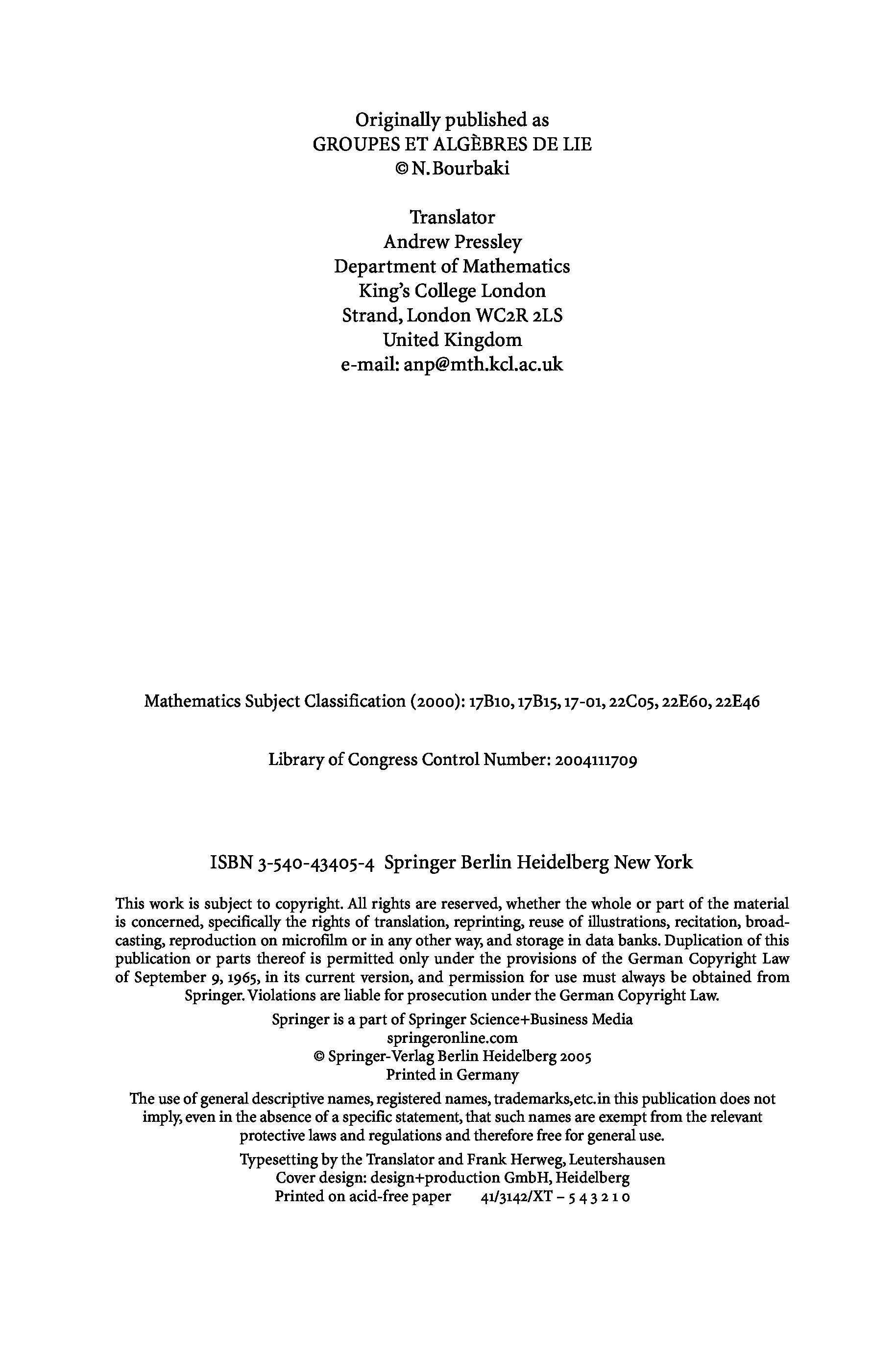 Originally published as
GROUPES ET ALGÈBRES DE LIE
© N. Bourbaki

Translator
Andrew Pressley
Department of Mathematics
King's College London
Strand, London WC2R 2LS
United Kingdom
e-mail: anp@mth.kcl.ac.uk

Mathematics Subject Classification (2000): 17B10, 17B15, 17-01, 22C05, 22E60, 22E46

Library of Congress Control Number: 2004111709

ISBN 3-540-43405-4 Springer Berlin Heidelberg New York

This work is subject to copyright. All rights are reserved, whether the whole or part of the material is concerned, specifically the rights of translation, reprinting, reuse of illustrations, recitation, broadcasting, reproduction on microfilm or in any other way, and storage in data banks. Duplication of this publication or parts thereof is permitted only under the provisions of the German Copyright Law of September 9, 1965, in its current version, and permission for use must always be obtained from Springer. Violations are liable for prosecution under the German Copyright Law.

Springer is a part of Springer Science+Business Media
springeronline.com
© Springer-Verlag Berlin Heidelberg 2005
Printed in Germany

The use of general descriptive names, registered names, trademarks, etc. in this publication does not imply, even in the absence of a specific statement, that such names are exempt from the relevant protective laws and regulations and therefore free for general use.

Typesetting by the Translator and Frank Herweg, Leutershausen
Cover design: design+production GmbH, Heidelberg
Printed on acid-free paper 41/3142/XT – 5 4 3 2 1 0